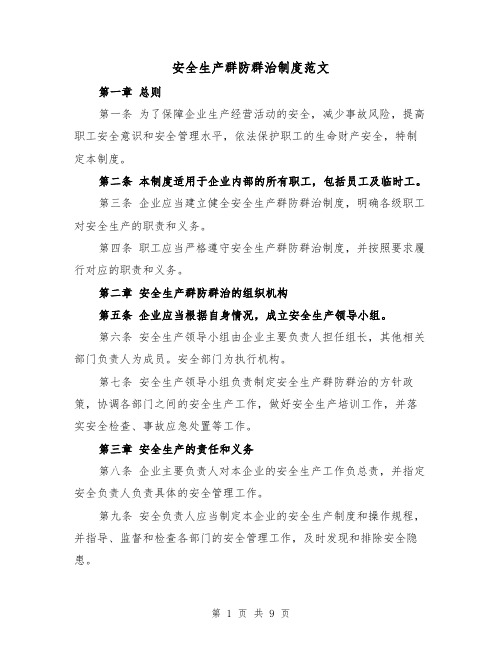 安全生产群防群治制度范文

第一章 总则

第一条 为了保障企业生产经营活动的安全，减少事故风险，提高职工安全意识和安全管理水平，依法保护职工的生命财产安全，特制定本制度。

第二条 本制度适用于企业内部的所有职工，包括员工及临时工。

第三条 企业应当建立健全安全生产群防群治制度，明确各级职工对安全生产的职责和义务。

第四条 职工应当严格遵守安全生产群防群治制度，并按照要求履行对应的职责和义务。

第二章 安全生产群防群治的组织机构

第五条 企业应当根据自身情况，成立安全生产领导小组。

第六条 安全生产领导小组由企业主要负责人担任组长，其他相关部门负责人为成员。安全部门为执行机构。

第七条 安全生产领导小组负责制定安全生产群防群治的方针政策，协调各部门之间的安全生产工作，做好安全生产培训工作，并落实安全检查、事故应急处置等工作。

第三章 安全生产的责任和义务

第八条 企业主要负责人对本企业的安全生产工作负总责，并指定安全负责人负责具体的安全管理工作。

第九条 安全负责人应当制定本企业的安全生产制度和操作规程，并指导、监督和检查各部门的安全管理工作，及时发现和排除安全隐患。

第 1 页 共 9 页